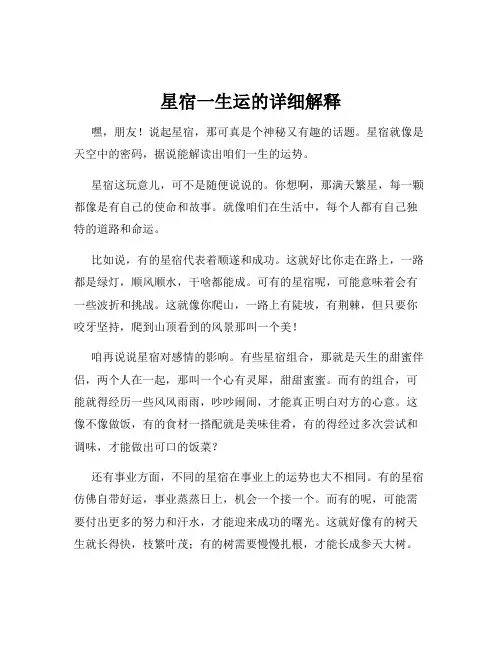 星宿一生运的详细解释

嘿，朋友！说起星宿，那可真是个神秘又有趣的话题。星宿就像是天空中的密码，据说能解读出咱们一生的运势。

星宿这玩意儿，可不是随便说说的。你想啊，那满天繁星，每一颗都像是有自己的使命和故事。就像咱们在生活中，每个人都有自己独特的道路和命运。

比如说，有的星宿代表着顺遂和成功。这就好比你走在路上，一路都是绿灯，顺风顺水，干啥都能成。可有的星宿呢，可能意味着会有一些波折和挑战。这就像你爬山，一路上有陡坡，有荆棘，但只要你咬牙坚持，爬到山顶看到的风景那叫一个美！

咱再说说星宿对感情的影响。有些星宿组合，那就是天生的甜蜜伴侣，两个人在一起，那叫一个心有灵犀，甜甜蜜蜜。而有的组合，可能就得经历一些风风雨雨，吵吵闹闹，才能真正明白对方的心意。这像不像做饭，有的食材一搭配就是美味佳肴，有的得经过多次尝试和调味，才能做出可口的饭菜？

还有事业方面，不同的星宿在事业上的运势也大不相同。有的星宿仿佛自带好运，事业蒸蒸日上，机会一个接一个。而有的呢，可能需要付出更多的努力和汗水，才能迎来成功的曙光。这就好像有的树天生就长得快，枝繁叶茂；有的树需要慢慢扎根，才能长成参天大树。